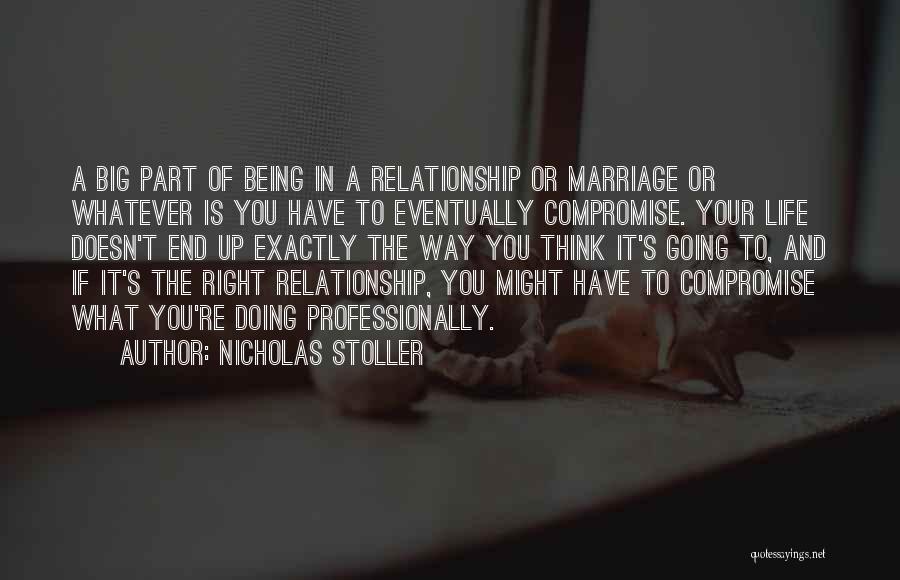 A BIG PART OF BEING IN A RELATIONSHIP OR MARRIAGE OR WHATEVER IS YOU HAVE TO EVENTUALLY COMPROMISE. YOUR LIFE DOESN'T END UP EXACTLY THE WAY YOU THINK IT'S GOING TO, AND IF IT'S THE RIGHT RELATIONSHIP, YOU MIGHT HAVE TO COMPROMISE WHAT YOU'RE DOING PROFESSIONALLY.

AUTHOR: NICHOLAS STOLLER

quotessayings.net